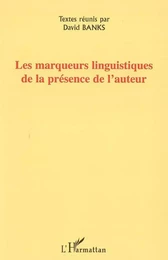 Textes réunis par
David BANKS

Les marqueurs linguistiques de la présence de l'auteur

L'Harmattan